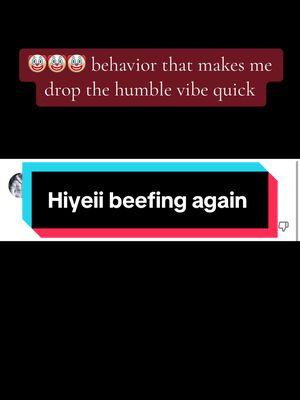 🤡🤡🤡 behavior that makes me drop the humble vibe quick

Hiyeii beefing again